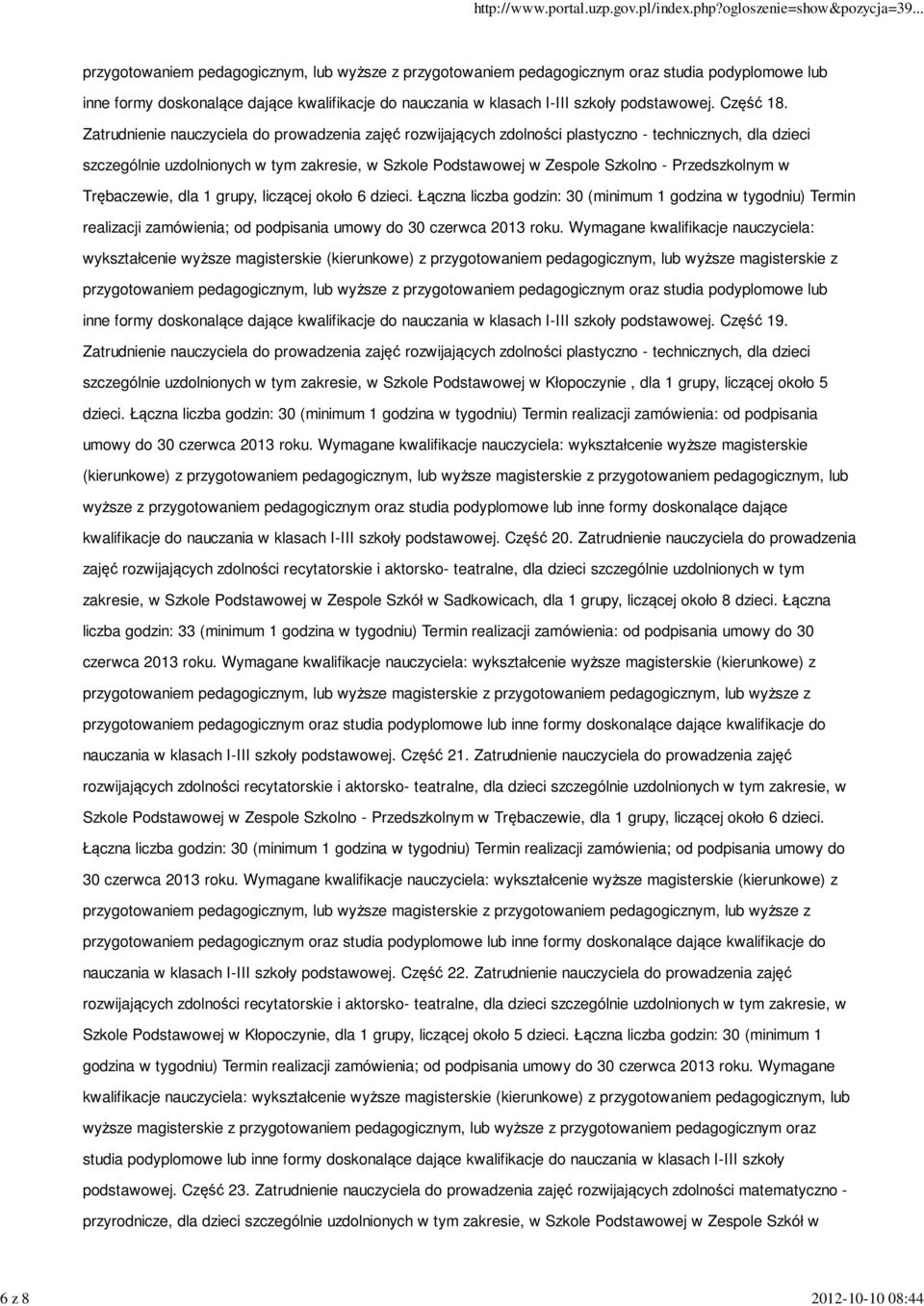 http://www.portal.uzp.gov.pl/index.php?ogloszenie=show&pozycja=39...

przygotowaniem pedagogicznym, lub wyższe z przygotowaniem pedagogicznym oraz studia podyplomowe lub inne formy doskonalące dające kwalifikacje do nauczania w klasach I-III szkoły podstawowej. Część 18. Zatrudnienie nauczyciela do prowadzenia zajęć rozwijających zdolności plastyczno - technicznych, dla dzieci szczególnie uzdolnionych w tym zakresie, w Szkole Podstawowej w Zespole Szkolno - Przedszkolnym w Trębaczewie, dla 1 grupy, liczącej około 6 dzieci. Łączna liczba godzin: 30 (minimum 1 godzina w tygodniu) Termin realizacji zamówienia; od podpisania umowy do 30 czerwca 2013 roku. Wymagane kwalifikacje nauczyciela: wykształcenie wyższe magisterskie (kierunkowe) z przygotowaniem pedagogicznym, lub wyższe magisterskie z przygotowaniem pedagogicznym, lub wyższe z przygotowaniem pedagogicznym oraz studia podyplomowe lub inne formy doskonalące dające kwalifikacje do nauczania w klasach I-III szkoły podstawowej. Część 19. Zatrudnienie nauczyciela do prowadzenia zajęć rozwijających zdolności plastyczno - technicznych, dla dzieci szczególnie uzdolnionych w tym zakresie, w Szkole Podstawowej w Kłopoczynie , dla 1 grupy, liczącej około 5 dzieci. Łączna liczba godzin: 30 (minimum 1 godzina w tygodniu) Termin realizacji zamówienia: od podpisania umowy do 30 czerwca 2013 roku. Wymagane kwalifikacje nauczyciela: wykształcenie wyższe magisterskie (kierunkowe) z przygotowaniem pedagogicznym, lub wyższe magisterskie z przygotowaniem pedagogicznym, lub wyższe z przygotowaniem pedagogicznym oraz studia podyplomowe lub inne formy doskonalące dające kwalifikacje do nauczania w klasach I-III szkoły podstawowej. Część 20. Zatrudnienie nauczyciela do prowadzenia zajęć rozwijających zdolności recytatorskie i aktorsko- teatralne, dla dzieci szczególnie uzdolnionych w tym zakresie, w Szkole Podstawowej w Zespole Szkół w Sadkowicach, dla 1 grupy, liczącej około 8 dzieci. Łączna liczba godzin: 33 (minimum 1 godzina w tygodniu) Termin realizacji zamówienia: od podpisania umowy do 30 czerwca 2013 roku. Wymagane kwalifikacje nauczyciela: wykształcenie wyższe magisterskie (kierunkowe) z przygotowaniem pedagogicznym, lub wyższe magisterskie z przygotowaniem pedagogicznym, lub wyższe z przygotowaniem pedagogicznym oraz studia podyplomowe lub inne formy doskonalące dające kwalifikacje do nauczania w klasach I-III szkoły podstawowej. Część 21. Zatrudnienie nauczyciela do prowadzenia zajęć rozwijających zdolności recytatorskie i aktorsko- teatralne, dla dzieci szczególnie uzdolnionych w tym zakresie, w Szkole Podstawowej w Zespole Szkolno - Przedszkolnym w Trębaczewie, dla 1 grupy, liczącej około 6 dzieci. Łączna liczba godzin: 30 (minimum 1 godzina w tygodniu) Termin realizacji zamówienia; od podpisania umowy do 30 czerwca 2013 roku. Wymagane kwalifikacje nauczyciela: wykształcenie wyższe magisterskie (kierunkowe) z przygotowaniem pedagogicznym, lub wyższe magisterskie z przygotowaniem pedagogicznym, lub wyższe z przygotowaniem pedagogicznym oraz studia podyplomowe lub inne formy doskonalące dające kwalifikacje do nauczania w klasach I-III szkoły podstawowej. Część 22. Zatrudnienie nauczyciela do prowadzenia zajęć rozwijających zdolności recytatorskie i aktorsko- teatralne, dla dzieci szczególnie uzdolnionych w tym zakresie, w Szkole Podstawowej w Kłopoczynie, dla 1 grupy, liczącej około 5 dzieci. Łączna liczba godzin: 30 (minimum 1 godzina w tygodniu) Termin realizacji zamówienia; od podpisania umowy do 30 czerwca 2013 roku. Wymagane kwalifikacje nauczyciela: wykształcenie wyższe magisterskie (kierunkowe) z przygotowaniem pedagogicznym, lub wyższe magisterskie z przygotowaniem pedagogicznym, lub wyższe z przygotowaniem pedagogicznym oraz studia podyplomowe lub inne formy doskonalące dające kwalifikacje do nauczania w klasach I-III szkoły podstawowej. Część 23. Zatrudnienie nauczyciela do prowadzenia zajęć rozwijających zdolności matematyczno - przyrodnicze, dla dzieci szczególnie uzdolnionych w tym zakresie, w Szkole Podstawowej w Zespole Szkół w

6 z 8

2012-10-10 08:44